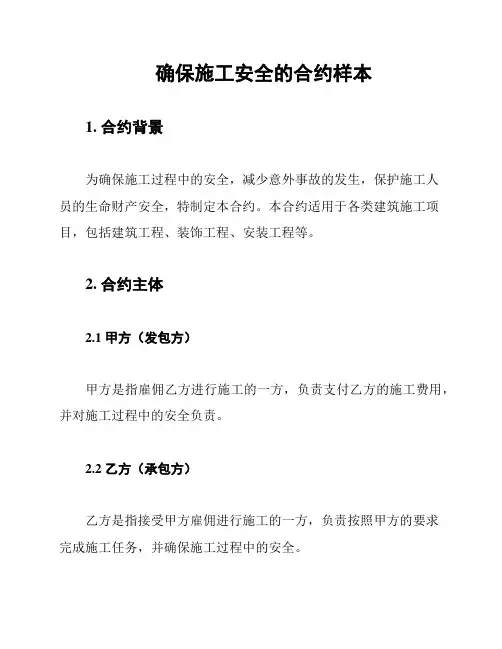 确保施工安全的合约样本

1. 合约背景

为确保施工过程中的安全，减少意外事故的发生，保护施工人员的生命财产安全，特制定本合约。本合约适用于各类建筑施工项目，包括建筑工程、装饰工程、安装工程等。

2. 合约主体

2.1 甲方（发包方）

甲方是指雇佣乙方进行施工的一方，负责支付乙方的施工费用，并对施工过程中的安全负责。

2.2 乙方（承包方）

乙方是指接受甲方雇佣进行施工的一方，负责按照甲方的要求完成施工任务，并确保施工过程中的安全。